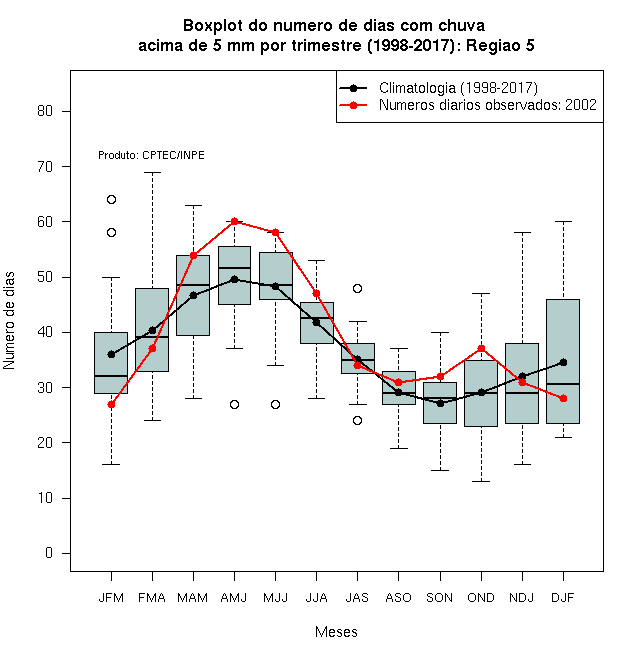 Boxplot do numero de dias com chuva
acima de 5 mm por trimestre (1998-2017): Regiao 5

Climatologia (1998-2017)
Numeros diarios observados: 2002

Produto: CPTEC/INPE

Numero de dias

80
70
60
50
40
30
20
10
0

JFM FMA MAM AMJ MJJ JJA JAS ASO SON OND NDJ DJF

Meses